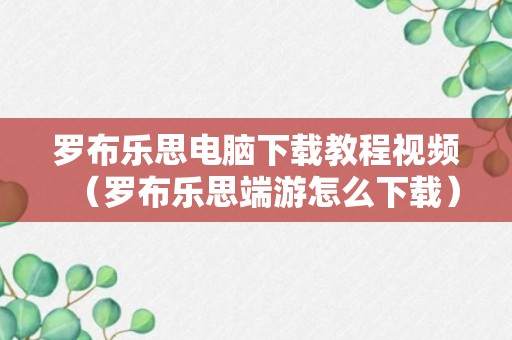 罗布乐思电脑下载教程视频（罗布乐思端游怎么下载）